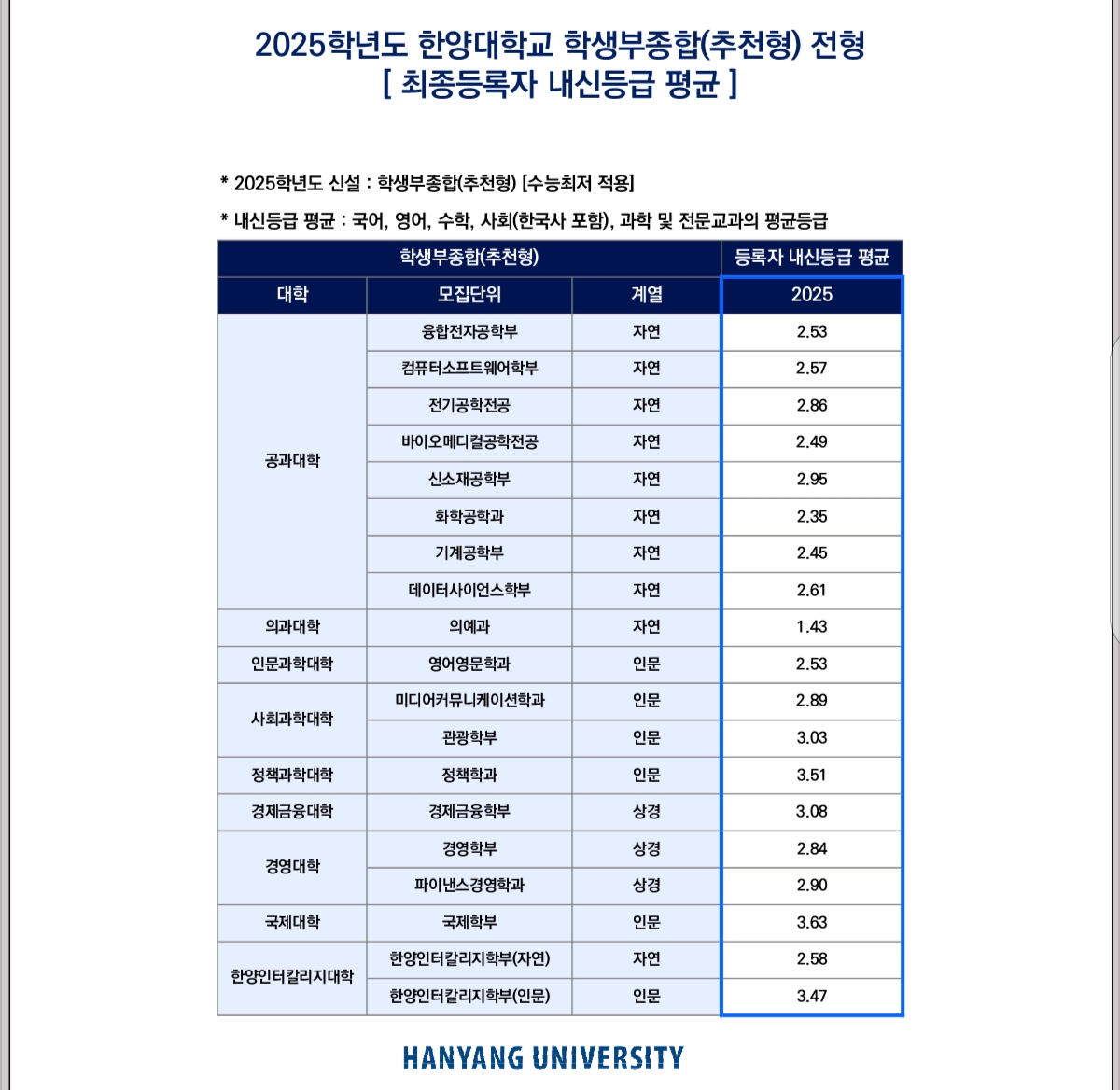 2025학년도 한양대학교 학생부종합(추천형) 전형
[ 최종등록자 내신등급 평균 ]

* 2025학년도 신설 : 학생부종합(추천형) [수능최저 적용]

* 내신등급 평균 : 국어, 영어, 수학, 사회(한국사 포함), 과학 및 전문교과의 평균등급

| 학생부종합(추천형) | | | 등록자 내신등급 평균 |
|---|---|---|---|
| 대학 | 모집단위 | 계열 | 2025 |
| 공과대학 | 융합전자공학부 | 자연 | 2.53 |
| | 컴퓨터소프트웨어학부 | 자연 | 2.57 |
| | 전기공학전공 | 자연 | 2.86 |
| | 바이오메디컬공학전공 | 자연 | 2.49 |
| | 신소재공학부 | 자연 | 2.95 |
| | 화학공학과 | 자연 | 2.35 |
| | 기계공학부 | 자연 | 2.45 |
| | 데이터사이언스학부 | 자연 | 2.61 |
| 의과대학 | 의예과 | 자연 | 1.43 |
| 인문과학대학 | 영어영문학과 | 인문 | 2.53 |
| 사회과학대학 | 미디어커뮤니케이션학과 | 인문 | 2.89 |
| | 관광학부 | 인문 | 3.03 |
| 정책과학대학 | 정책학과 | 인문 | 3.51 |
| 경제금융대학 | 경제금융학부 | 상경 | 3.08 |
| 경영대학 | 경영학부 | 상경 | 2.84 |
| | 파이낸스경영학과 | 상경 | 2.90 |
| 국제대학 | 국제학부 | 인문 | 3.63 |
| 한양인터칼리지대학 | 한양인터칼리지학부(자연) | 자연 | 2.58 |
| | 한양인터칼리지학부(인문) | 인문 | 3.47 |

HANYANG UNIVERSITY